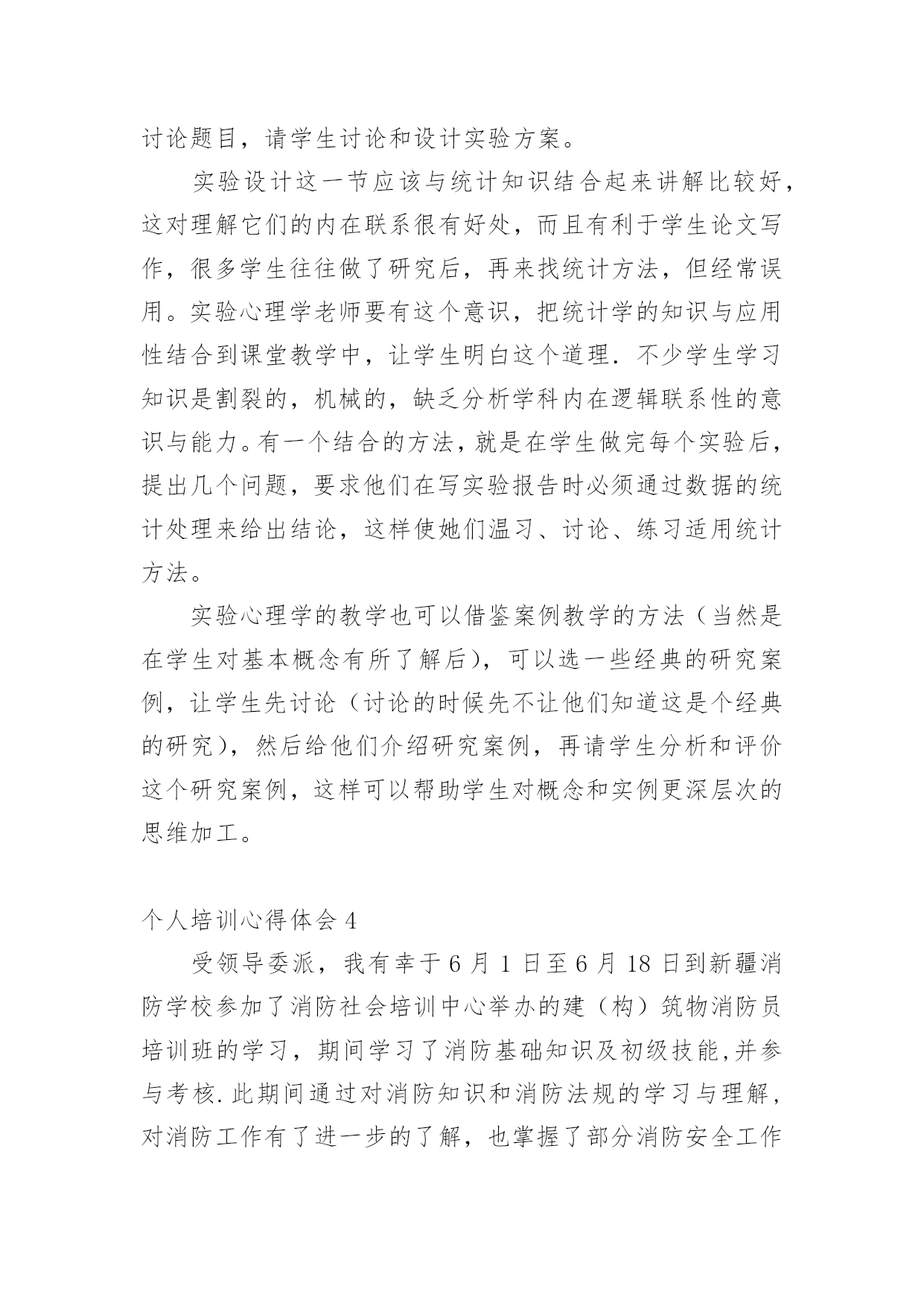 讨论题目，请学生讨论和设计实验方案。

实验设计这一节应该与统计知识结合起来讲解比较好，这对理解它们的内在联系很有好处，而且有利于学生论文写作，很多学生往往做了研究后，再来找统计方法，但经常误用。实验心理学老师要有这个意识，把统计学的知识与应用性结合到课堂教学中，让学生明白这个道理．不少学生学习知识是割裂的，机械的，缺乏分析学科内在逻辑联系性的意识与能力。有一个结合的方法，就是在学生做完每个实验后，提出几个问题，要求他们在写实验报告时必须通过数据的统计处理来给出结论，这样使她们温习、讨论、练习适用统计方法。

实验心理学的教学也可以借鉴案例教学的方法（当然是在学生对基本概念有所了解后），可以选一些经典的研究案例，让学生先讨论（讨论的时候先不让他们知道这是个经典的研究），然后给他们介绍研究案例，再请学生分析和评价这个研究案例，这样可以帮助学生对概念和实例更深层次的思维加工。

个人培训心得体会 4

受领导委派，我有幸于 6 月 1 日至 6 月 18 日到新疆消防学校参加了消防社会培训中心举办的建（构）筑物消防员培训班的学习，期间学习了消防基础知识及初级技能,并参与考核.此期间通过对消防知识和消防法规的学习与理解，对消防工作有了进一步的了解，也掌握了部分消防安全工作